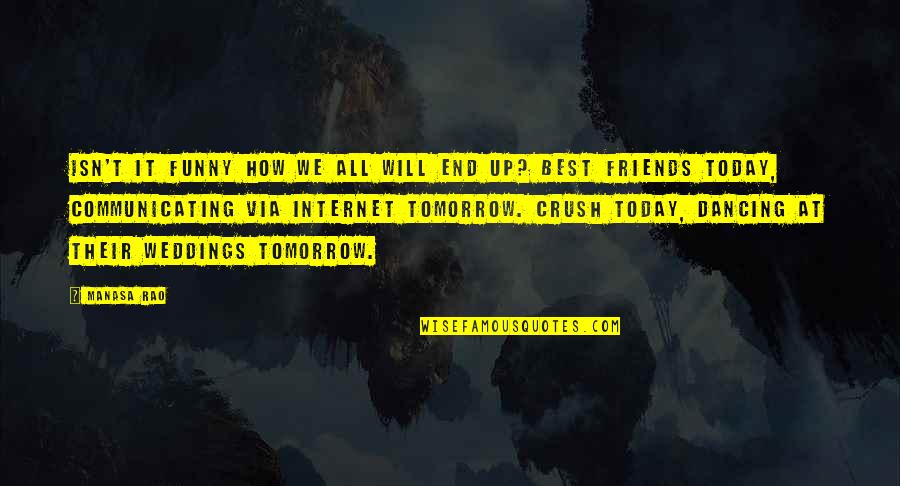 ISN'T IT FUNNY HOW WE ALL WILL END UP? BEST FRIENDS TODAY, COMMUNICATING VIA INTERNET TOMORROW. CRUSH TODAY, DANCING AT THEIR WEDDINGS TOMORROW.

? MANASA RAO

WISEFAMOUSQUOTES.COM